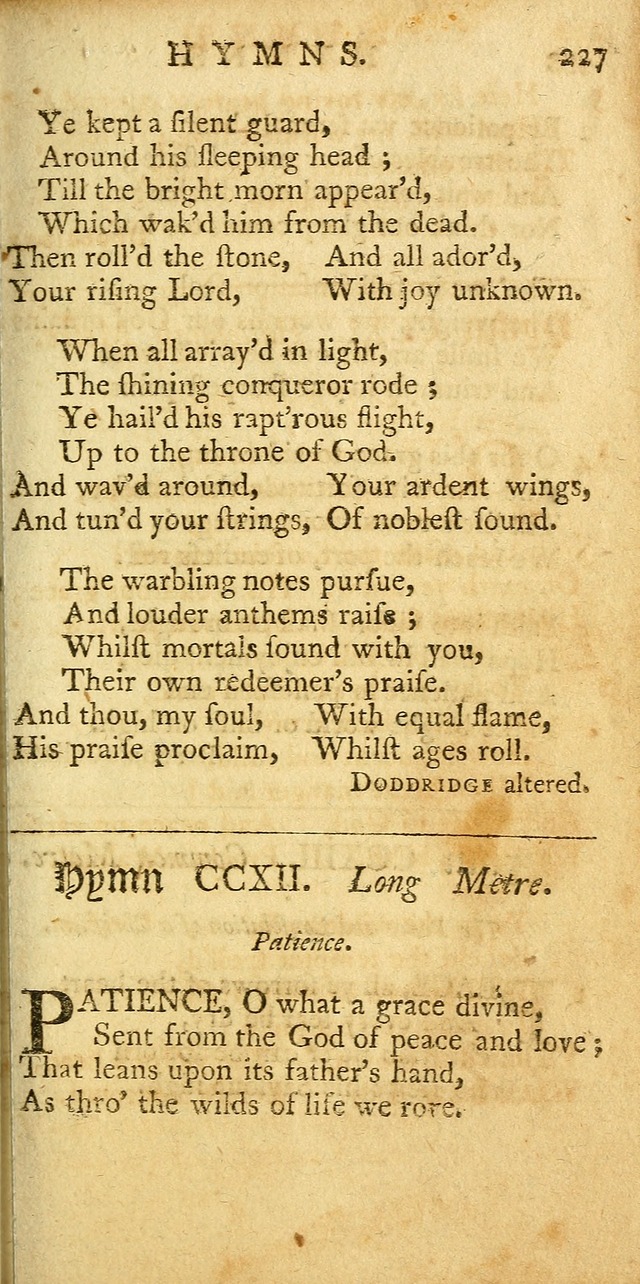 HYMNS. 227

Ye kept a ſilent guard,
Around his ſleeping head ;
Till the bright morn appear'd,
Which wak'd him from the dead.
Then roll'd the ſtone, And all ador'd,
Your riſing Lord, With joy unknown.

When all array'd in light,
The ſhining conqueror rode ;
Ye hail'd his rapt'rous flight,
Up to the throne of God.
And wav'd around, Your ardent wings,
And tun'd your ſtrings, Of nobleſt ſound.

The warbling notes purſue,
And louder anthems raiſe ;
Whilſt mortals ſound with you,
Their own redeemer's praiſe.
And thou, my ſoul, With equal flame,
His praiſe proclaim, Whilſt ages roll.

DODDRIDGE altered.

Hymn CCXII. Long Metre.

Patience.

PATIENCE, O what a grace divine,
Sent from the God of peace and love ;
That leans upon its father's hand,
As thro' the wilds of life we rove.